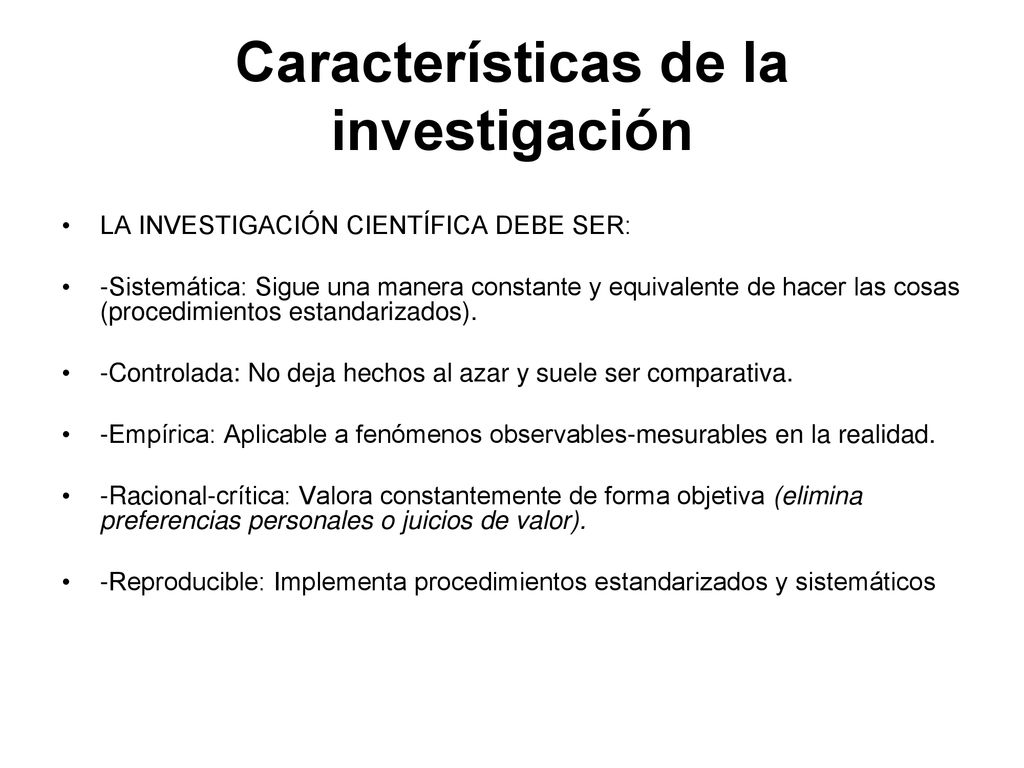 Características de la investigación

• LA INVESTIGACIÓN CIENTÍFICA DEBE SER:

• -Sistemática: Sigue una manera constante y equivalente de hacer las cosas (procedimientos estandarizados).

• -Controlada: No deja hechos al azar y suele ser comparativa.

• -Empírica: Aplicable a fenómenos observables-mesurables en la realidad.

• -Racional-crítica: Valora constantemente de forma objetiva (elimina preferencias personales o juicios de valor).

• -Reproducible: Implementa procedimientos estandarizados y sistemáticos